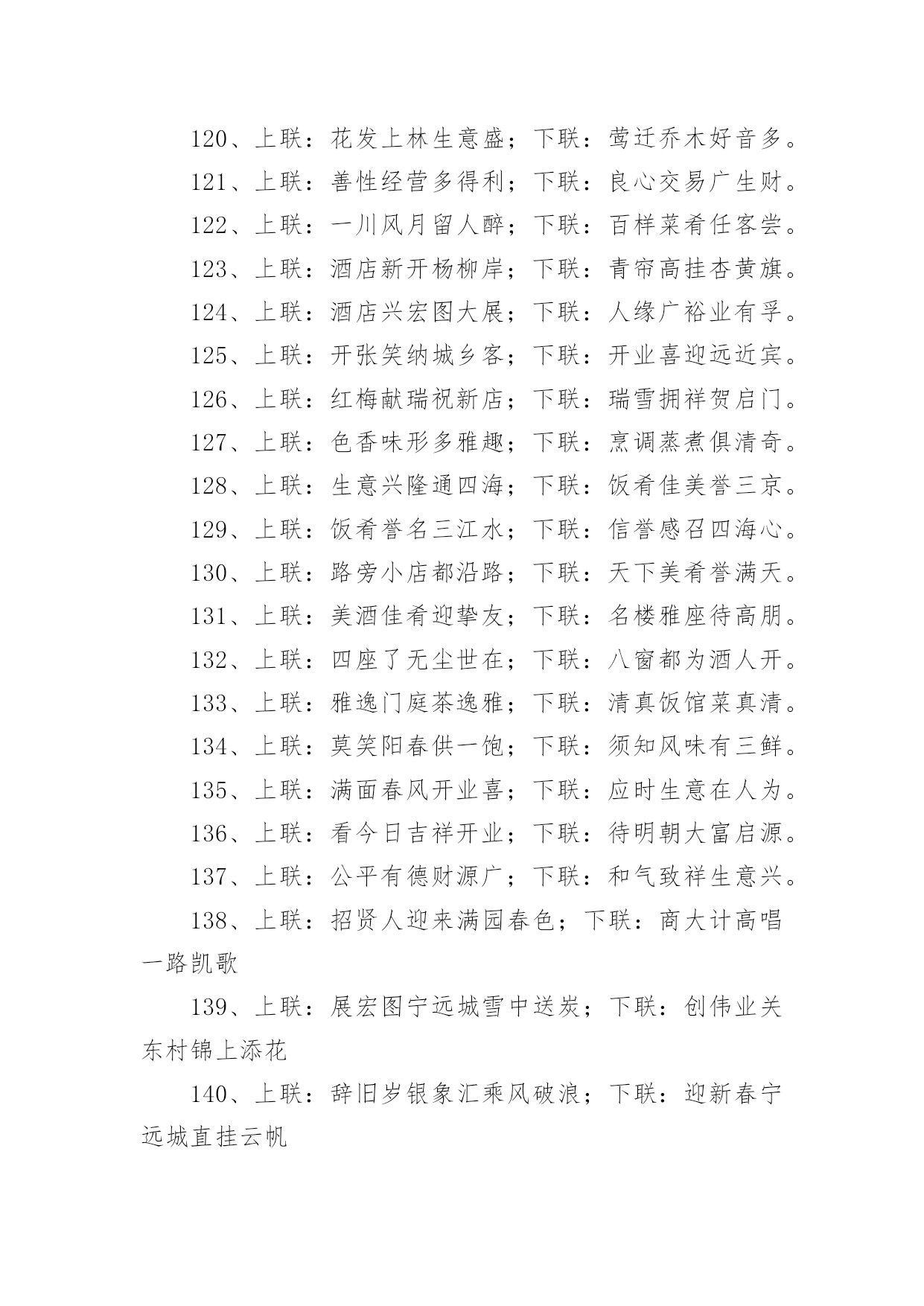 120、上联：花发上林生意盛；下联：莺迁乔木好音多。

121、上联：善性经营多得利；下联：良心交易广生财。

122、上联：一川风月留人醉；下联：百样菜肴任客尝。

123、上联：酒店新开杨柳岸；下联：青帘高挂杏黄旗。

124、上联：酒店兴宏图大展；下联：人缘广裕业有孚。

125、上联：开张笑纳城乡客；下联：开业喜迎远近宾。

126、上联：红梅献瑞祝新店；下联：瑞雪拥祥贺启门。

127、上联：色香味形多雅趣；下联：烹调蒸煮俱清奇。

128、上联：生意兴隆通四海；下联：饭肴佳美誉三京。

129、上联：饭肴誉名三江水；下联：信誉感召四海心。

130、上联：路旁小店都沿路；下联：天下美肴誉满天。

131、上联：美酒佳肴迎挚友；下联：名楼雅座待高朋。

132、上联：四座了无尘世在；下联：八窗都为酒人开。

133、上联：雅逸门庭茶逸雅；下联：清真饭馆菜真清。

134、上联：莫笑阳春供一饱；下联：须知风味有三鲜。

135、上联：满面春风开业喜；下联：应时生意在人为。

136、上联：看今日吉祥开业；下联：待明朝大富启源。

137、上联：公平有德财源广；下联：和气致祥生意兴。

138、上联：招贤人迎来满园春色；下联：商大计高唱一路凯歌

139、上联：展宏图宁远城雪中送炭；下联：创伟业关东村锦上添花

140、上联：辞旧岁银象汇乘风破浪；下联：迎新春宁远城直挂云帆